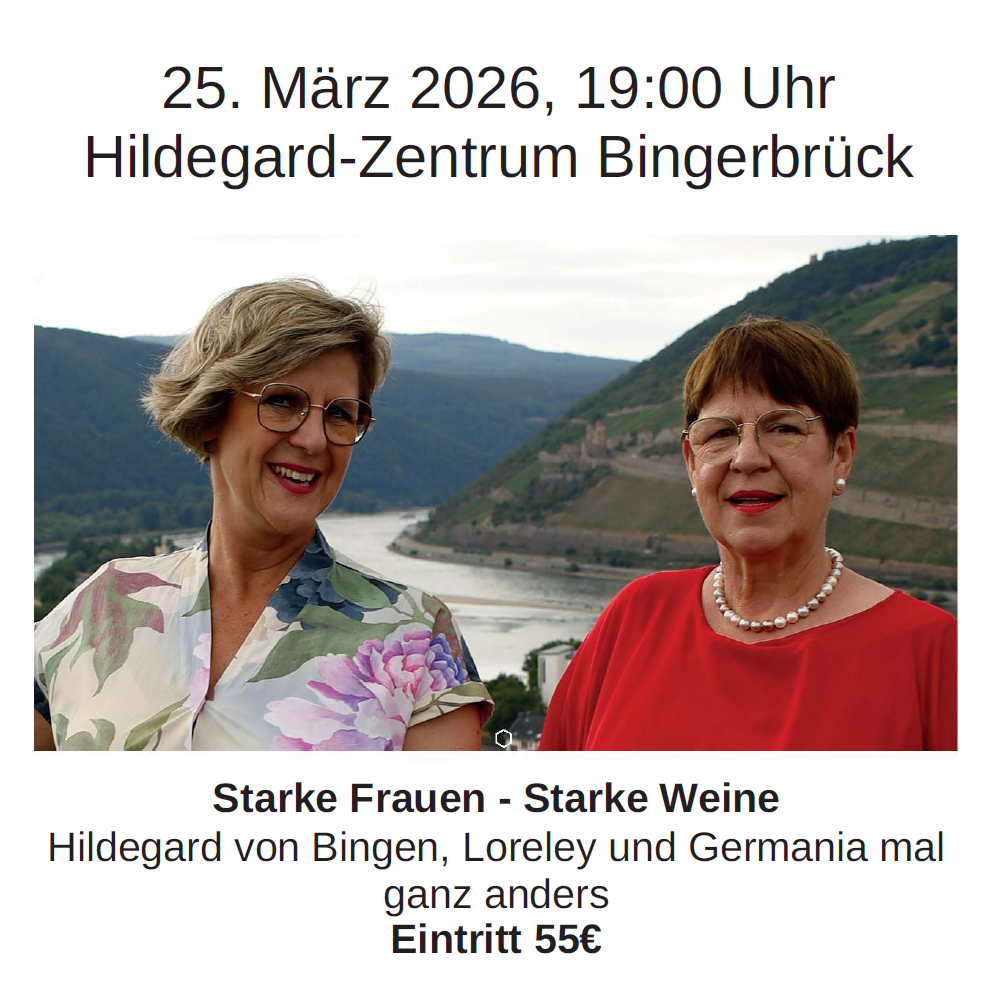 25. März 2026, 19:00 Uhr
Hildegard-Zentrum Bingerbrück

Starke Frauen - Starke Weine
Hildegard von Bingen, Loreley und Germania mal ganz anders
Eintritt 55€